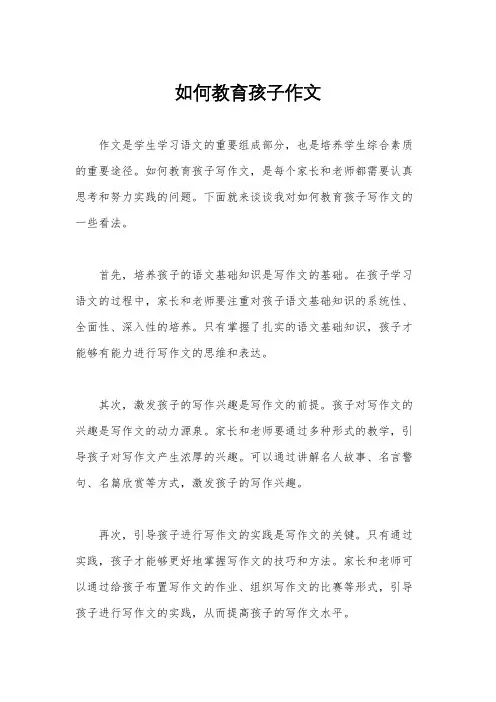 如何教育孩子作文

作文是学生学习语文的重要组成部分，也是培养学生综合素质的重要途径。如何教育孩子写作文，是每个家长和老师都需要认真思考和努力实践的问题。下面就来谈谈我对如何教育孩子写作文的一些看法。

首先，培养孩子的语文基础知识是写作文的基础。在孩子学习语文的过程中，家长和老师要注重对孩子语文基础知识的系统性、全面性、深入性的培养。只有掌握了扎实的语文基础知识，孩子才能够有能力进行写作文的思维和表达。

其次，激发孩子的写作兴趣是写作文的前提。孩子对写作文的兴趣是写作文的动力源泉。家长和老师要通过多种形式的教学，引导孩子对写作文产生浓厚的兴趣。可以通过讲解名人故事、名言警句、名篇欣赏等方式，激发孩子的写作兴趣。

再次，引导孩子进行写作文的实践是写作文的关键。只有通过实践，孩子才能够更好地掌握写作文的技巧和方法。家长和老师可以通过给孩子布置写作文的作业、组织写作文的比赛等形式，引导孩子进行写作文的实践，从而提高孩子的写作文水平。